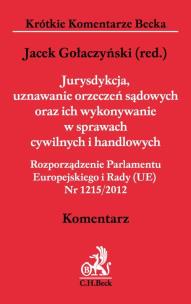 Krótkie Komentarze Becka

Jacek Gołaczyński (red.)

Jurysdykcja, uznawanie orzeczeń sądowych oraz ich wykonywanie w sprawach cywilnych i handlowych

Rozporządzenie Parlamentu Europejskiego i Rady (UE) Nr 1215/2012

Komentarz

B

C.H.Beck